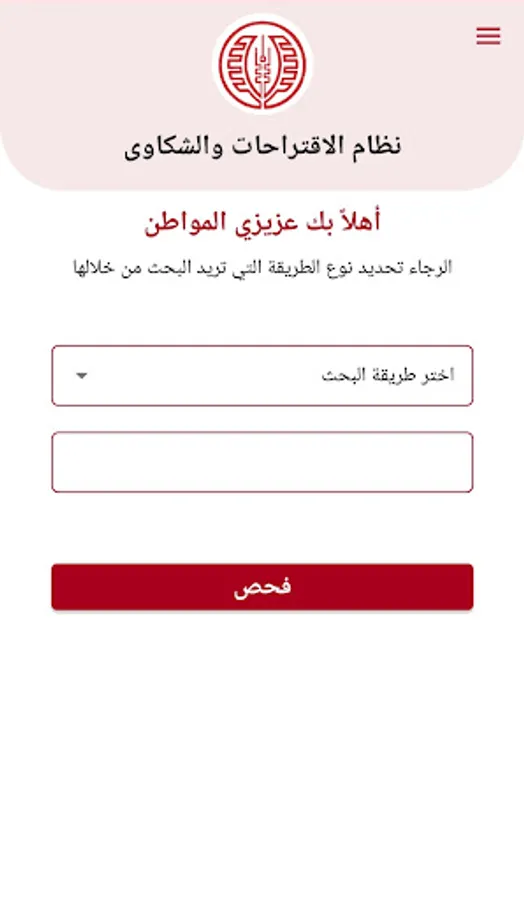 نظام الاقتراحات والشكاوى

أهلاً بك عزيزي المواطن

الرجاء تحديد نوع الطريقة التي تريد البحث من خلالها

اختر طريقة البحث

فحص